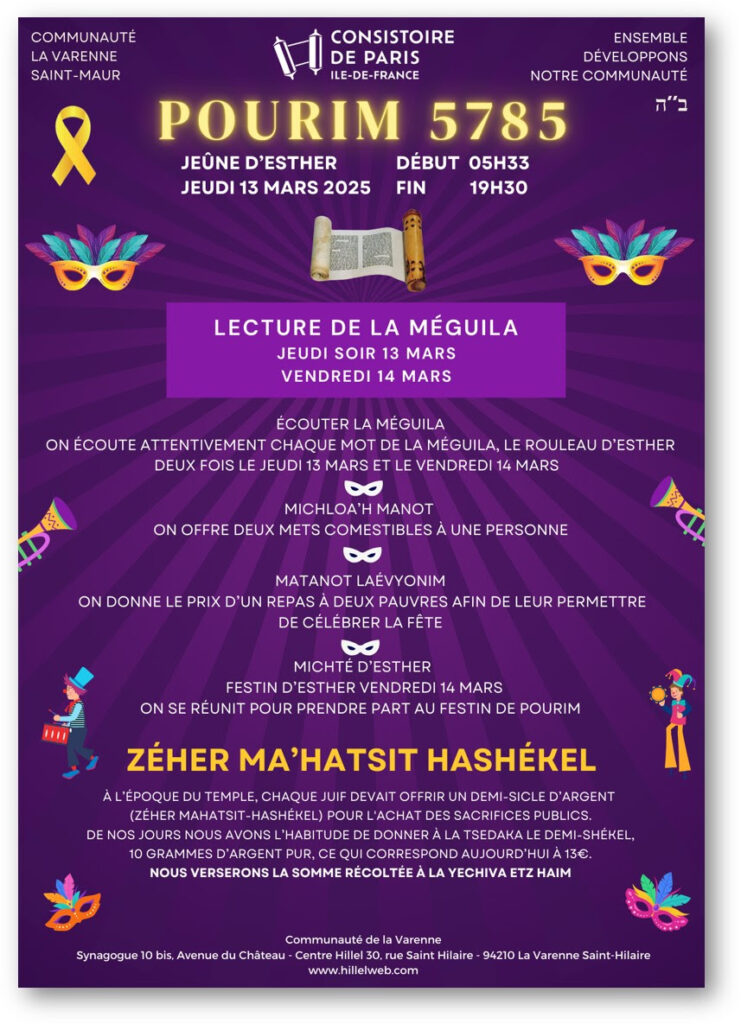 COMMUNAUTÉ
LA VARENNE
SAINT-MAUR

CONSISTOIRE
DE PARIS
ILE-DE-FRANCE

ENSEMBLE
DÉVELOPPONS
NOTRE COMMUNAUTÉ

ב"ה

POURIM 5785

JEÛNE D'ESTHER DÉBUT 05H33
JEUDI 13 MARS 2025 FIN 19H30

LECTURE DE LA MÉGUILA
JEUDI SOIR 13 MARS
VENDREDI 14 MARS

ÉCOUTER LA MÉGUILA
ON ÉCOUTE ATTENTIVEMENT CHAQUE MOT DE LA MÉGUILA, LE ROULEAU D'ESTHER
DEUX FOIS LE JEUDI 13 MARS ET LE VENDREDI 14 MARS

MICHLOA'H MANOT
ON OFFRE DEUX METS COMESTIBLES À UNE PERSONNE

MATANOT LAÉVYONIM
ON DONNE LE PRIX D'UN REPAS À DEUX PAUVRES AFIN DE LEUR PERMETTRE DE CÉLÉBRER LA FÊTE

MICHTÉ D'ESTHER
FESTIN D'ESTHER VENDREDI 14 MARS
ON SE RÉUNIT POUR PRENDRE PART AU FESTIN DE POURIM

ZÉHER MA'HATSIT HASHÉKEL

À L'ÉPOQUE DU TEMPLE, CHAQUE JUIF DEVAIT OFFRIR UN DEMI-SICLE D'ARGENT (ZÉHER MAHATSIT-HASHÉKEL) POUR L'ACHAT DES SACRIFICES PUBLICS.
DE NOS JOURS NOUS AVONS L'HABITUDE DE DONNER À LA TSEDAKA LE DEMI-SHÉKEL, 10 GRAMMES D'ARGENT PUR, CE QUI CORRESPOND AUJOURD'HUI À 13€.
NOUS VERSERONS LA SOMME RÉCOLTÉE À LA YECHIVA ETZ HAIM

Communauté de la Varenne
Synagogue 10 bis, Avenue du Château - Centre Hillel 30, rue Saint Hilaire - 94210 La Varenne Saint-Hilaire
www.hillelweb.com